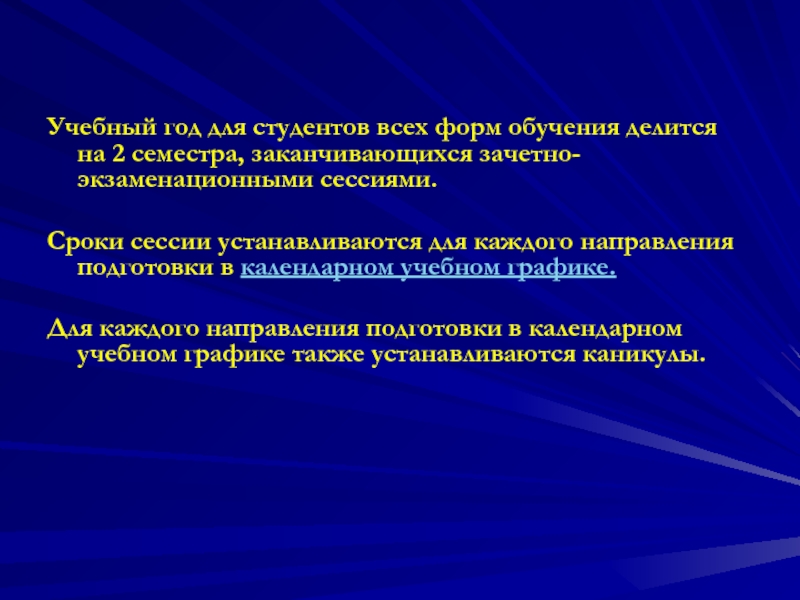 Учебный год для студентов всех форм обучения делится на 2 семестра, заканчивающихся зачетно-экзаменационными сессиями.

Сроки сессии устанавливаются для каждого направления подготовки в календарном учебном графике.

Для каждого направления подготовки в календарном учебном графике также устанавливаются каникулы.